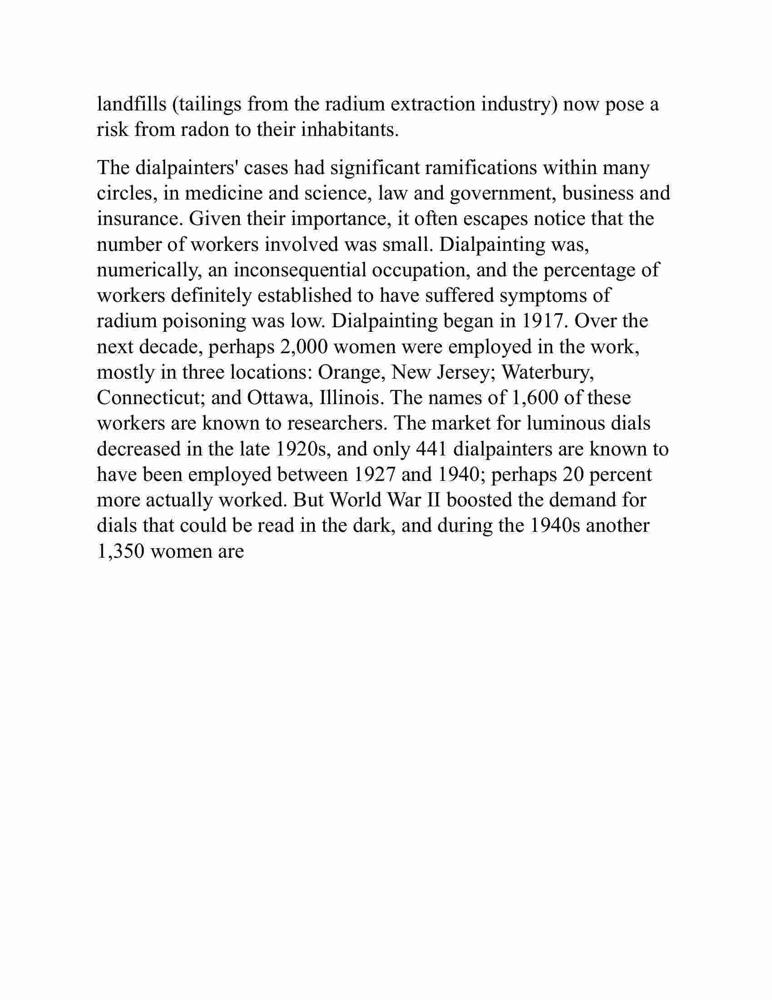 landfills (tailings from the radium extraction industry) now pose a risk from radon to their inhabitants.

The dialpainters' cases had significant ramifications within many circles, in medicine and science, law and government, business and insurance. Given their importance, it often escapes notice that the number of workers involved was small. Dialpainting was, numerically, an inconsequential occupation, and the percentage of workers definitely established to have suffered symptoms of radium poisoning was low. Dialpainting began in 1917. Over the next decade, perhaps 2,000 women were employed in the work, mostly in three locations: Orange, New Jersey; Waterbury, Connecticut; and Ottawa, Illinois. The names of 1,600 of these workers are known to researchers. The market for luminous dials decreased in the late 1920s, and only 441 dialpainters are known to have been employed between 1927 and 1940; perhaps 20 percent more actually worked. But World War II boosted the demand for dials that could be read in the dark, and during the 1940s another 1,350 women are